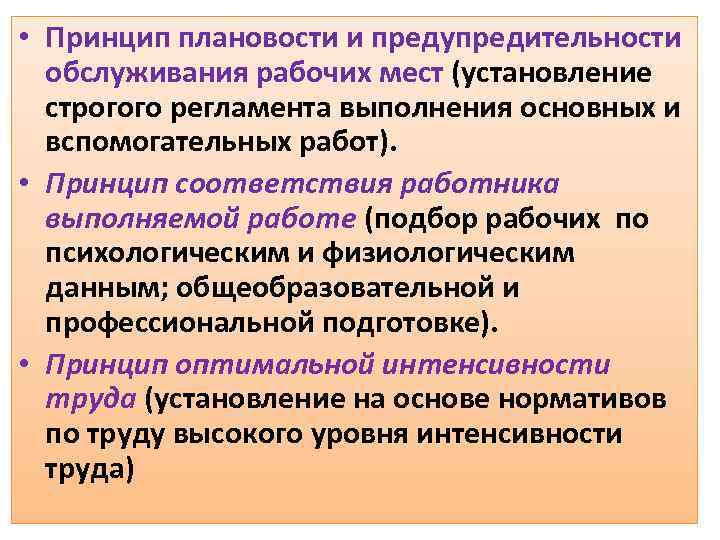 • Принцип плановости и предупредительности обслуживания рабочих мест (установление строгого регламента выполнения основных и вспомогательных работ).

• Принцип соответствия работника выполняемой работе (подбор рабочих по психологическим и физиологическим данным; общеобразовательной и профессиональной подготовке).

• Принцип оптимальной интенсивности труда (установление на основе нормативов по труду высокого уровня интенсивности труда)